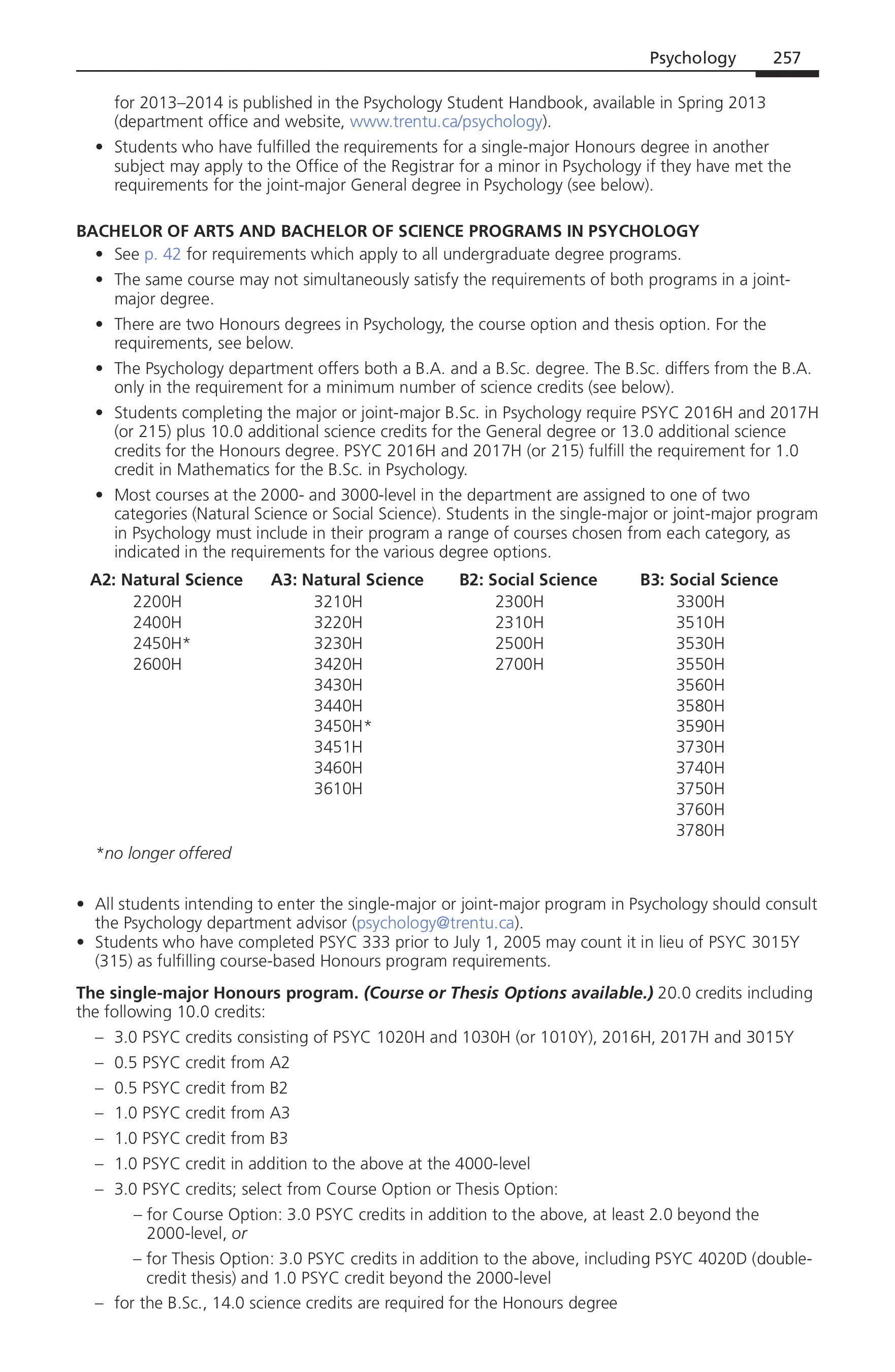 Psychology 257

for 2013–2014 is published in the Psychology Student Handbook, available in Spring 2013 (department office and website, www.trentu.ca/psychology).

• Students who have fulfilled the requirements for a single-major Honours degree in another subject may apply to the Office of the Registrar for a minor in Psychology if they have met the requirements for the joint-major General degree in Psychology (see below).

BACHELOR OF ARTS AND BACHELOR OF SCIENCE PROGRAMS IN PSYCHOLOGY

• See p. 42 for requirements which apply to all undergraduate degree programs.
• The same course may not simultaneously satisfy the requirements of both programs in a joint-major degree.
• There are two Honours degrees in Psychology, the course option and thesis option. For the requirements, see below.
• The Psychology department offers both a B.A. and a B.Sc. degree. The B.Sc. differs from the B.A. only in the requirement for a minimum number of science credits (see below).
• Students completing the major or joint-major B.Sc. in Psychology require PSYC 2016H and 2017H (or 215) plus 10.0 additional science credits for the General degree or 13.0 additional science credits for the Honours degree. PSYC 2016H and 2017H (or 215) fulfill the requirement for 1.0 credit in Mathematics for the B.Sc. in Psychology.
• Most courses at the 2000- and 3000-level in the department are assigned to one of two categories (Natural Science or Social Science). Students in the single-major or joint-major program in Psychology must include in their program a range of courses chosen from each category, as indicated in the requirements for the various degree options.

| A2: Natural Science | A3: Natural Science | B2: Social Science | B3: Social Science |
|---|---|---|---|
| 2200H | 3210H | 2300H | 3300H |
| 2400H | 3220H | 2310H | 3510H |
| 2450H* | 3230H | 2500H | 3530H |
| 2600H | 3420H | 2700H | 3550H |
|  | 3430H |  | 3560H |
|  | 3440H |  | 3580H |
|  | 3450H* |  | 3590H |
|  | 3451H |  | 3730H |
|  | 3460H |  | 3740H |
|  | 3610H |  | 3750H |
|  |  |  | 3760H |
|  |  |  | 3780H |

*no longer offered

• All students intending to enter the single-major or joint-major program in Psychology should consult the Psychology department advisor (psychology@trentu.ca).
• Students who have completed PSYC 333 prior to July 1, 2005 may count it in lieu of PSYC 3015Y (315) as fulfilling course-based Honours program requirements.

The single-major Honours program. (Course or Thesis Options available.) 20.0 credits including the following 10.0 credits:

– 3.0 PSYC credits consisting of PSYC 1020H and 1030H (or 1010Y), 2016H, 2017H and 3015Y
– 0.5 PSYC credit from A2
– 0.5 PSYC credit from B2
– 1.0 PSYC credit from A3
– 1.0 PSYC credit from B3
– 1.0 PSYC credit in addition to the above at the 4000-level
– 3.0 PSYC credits; select from Course Option or Thesis Option:
– for Course Option: 3.0 PSYC credits in addition to the above, at least 2.0 beyond the 2000-level, or
– for Thesis Option: 3.0 PSYC credits in addition to the above, including PSYC 4020D (double-credit thesis) and 1.0 PSYC credit beyond the 2000-level
– for the B.Sc., 14.0 science credits are required for the Honours degree